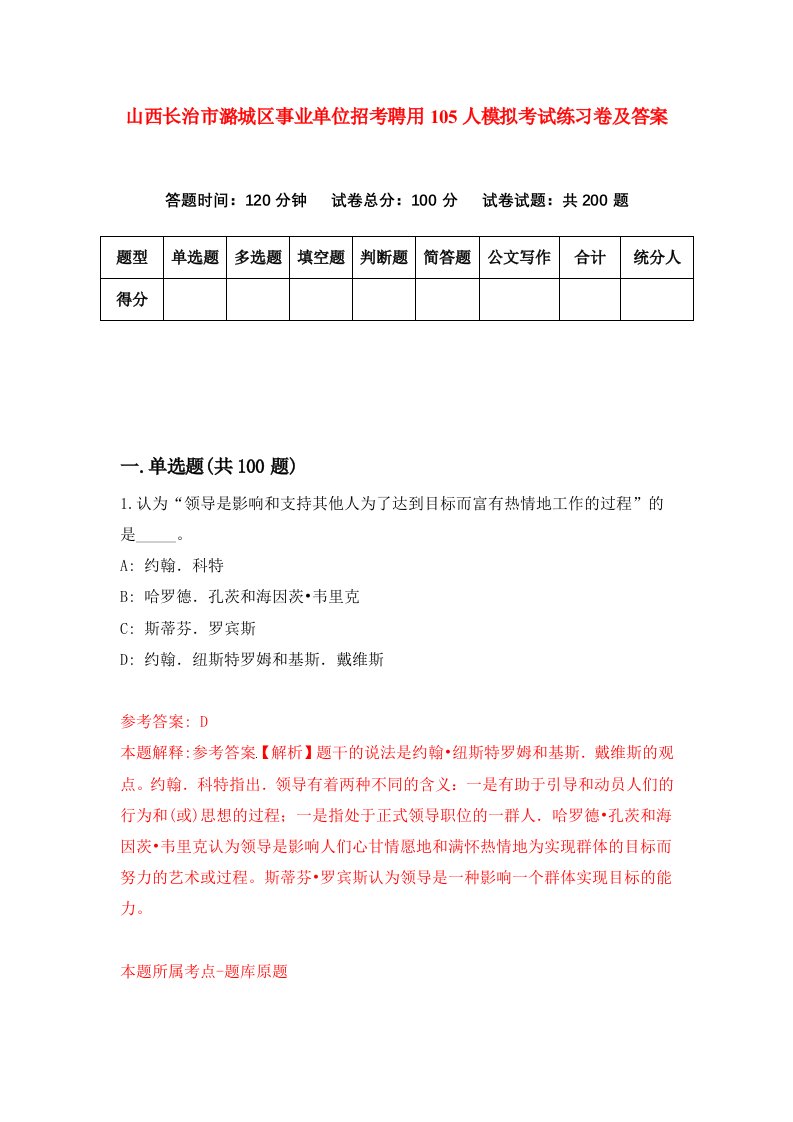 山西长治市潞城区事业单位招考聘用105人模拟考试练习卷及答案

答题时间：120分钟　试卷总分：100分　试卷试题：共200题

| 题型 | 单选题 | 多选题 | 填空题 | 判断题 | 简答题 | 公文写作 | 合计 | 统分人 |
|---|---|---|---|---|---|---|---|---|
| 得分 | | | | | | | | |

一.单选题(共100题)

1.认为“领导是影响和支持其他人为了达到目标而富有热情地工作的过程”的是_____。

A: 约翰．科特

B: 哈罗德．孔茨和海因茨•韦里克

C: 斯蒂芬．罗宾斯

D: 约翰．纽斯特罗姆和基斯．戴维斯

参考答案: D

本题解释:参考答案【解析】题干的说法是约翰•纽斯特罗姆和基斯．戴维斯的观点。约翰．科特指出．领导有着两种不同的含义：一是有助于引导和动员人们的行为和(或)思想的过程；一是指处于正式领导职位的一群人．哈罗德•孔茨和海因茨•韦里克认为领导是影响人们心甘情愿地和满怀热情地为实现群体的目标而努力的艺术或过程。斯蒂芬•罗宾斯认为领导是一种影响一个群体实现目标的能力。

本题所属考点-题库原题